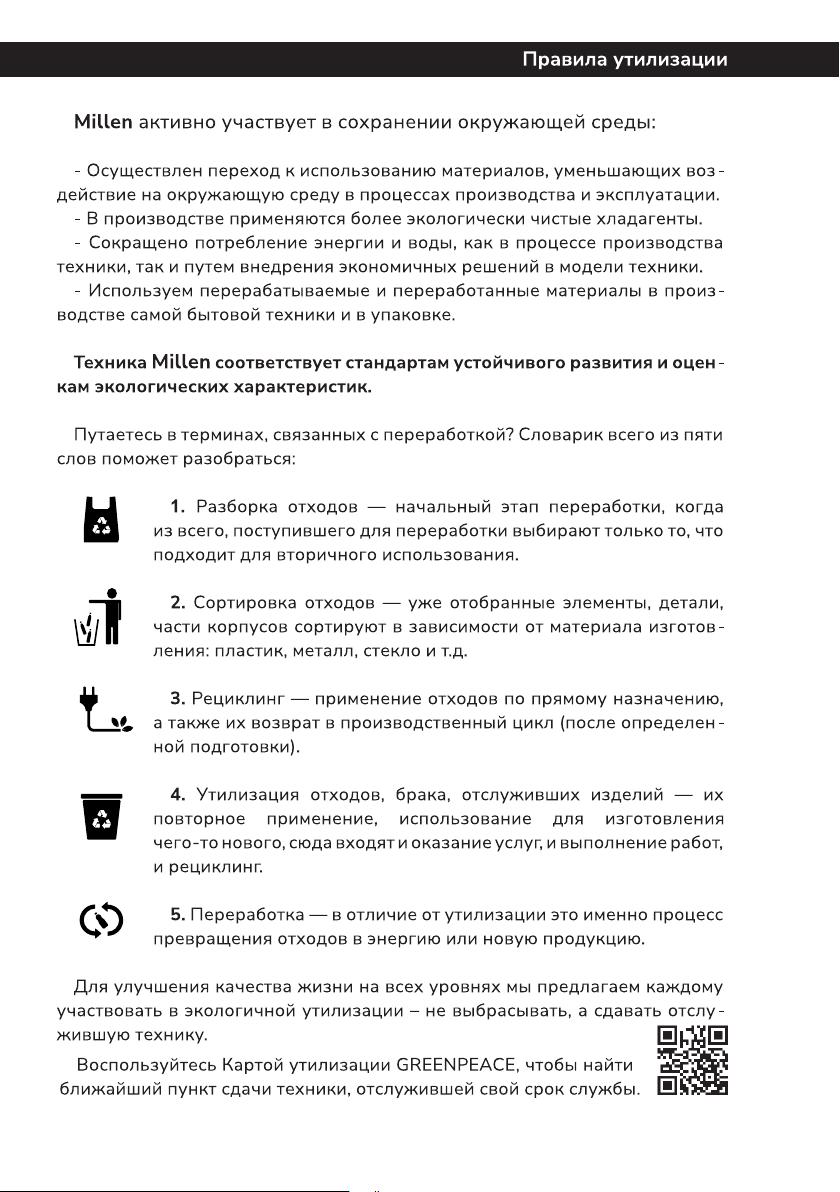 Правила утилизации

Millen активно участвует в сохранении окружающей среды:

- Осуществлен переход к использованию материалов, уменьшающих воздействие на окружающую среду в процессах производства и эксплуатации.
- В производстве применяются более экологически чистые хладагенты.
- Сокращено потребление энергии и воды, как в процессе производства техники, так и путем внедрения экономичных решений в модели техники.
- Используем перерабатываемые и переработанные материалы в производстве самой бытовой техники и в упаковке.

Техника Millen соответствует стандартам устойчивого развития и оценкам экологических характеристик.

Путаетесь в терминах, связанных с переработкой? Словарик всего из пяти слов поможет разобраться:

1. Разборка отходов — начальный этап переработки, когда из всего, поступившего для переработки выбирают только то, что подходит для вторичного использования.

2. Сортировка отходов — уже отобранные элементы, детали, части корпусов сортируют в зависимости от материала изготовления: пластик, металл, стекло и т.д.

3. Рециклинг — применение отходов по прямому назначению, а также их возврат в производственный цикл (после определенной подготовки).

4. Утилизация отходов, брака, отслуживших изделий — их повторное применение, использование для изготовления чего-то нового, сюда входят и оказание услуг, и выполнение работ, и рециклинг.

5. Переработка — в отличие от утилизации это именно процесс превращения отходов в энергию или новую продукцию.

Для улучшения качества жизни на всех уровнях мы предлагаем каждому участвовать в экологичной утилизации – не выбрасывать, а сдавать отслужившую технику.

Воспользуйтесь Картой утилизации GREENPEACE, чтобы найти ближайший пункт сдачи техники, отслужившей свой срок службы.